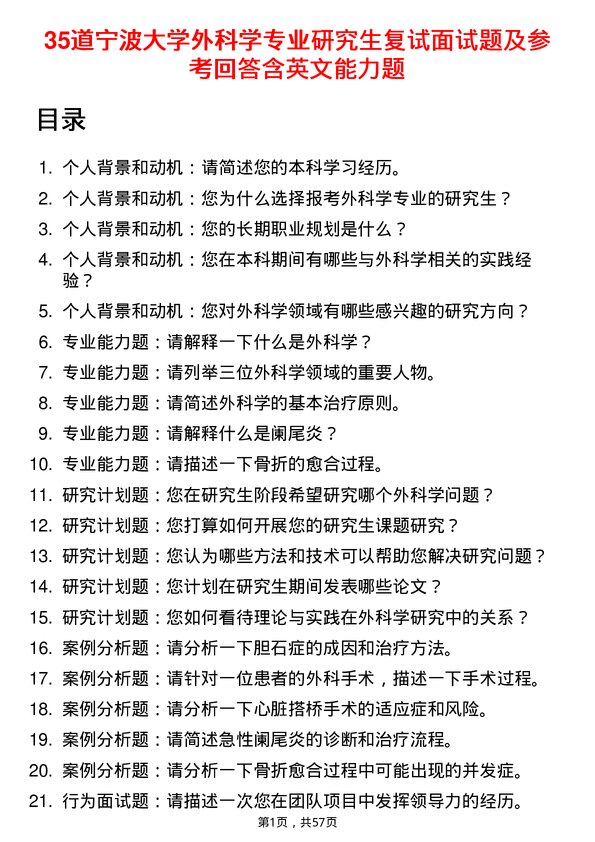 35道宁波大学外科学专业研究生复试面试题及参考回答含英文能力题

目录

1. 个人背景和动机：请简述您的本科学习经历。
2. 个人背景和动机：您为什么选择报考外科学专业的研究生？
3. 个人背景和动机：您的长期职业规划是什么？
4. 个人背景和动机：您在本科期间有哪些与外科学相关的实践经验？
5. 个人背景和动机：您对外科学领域有哪些感兴趣的研究方向？
6. 专业能力题：请解释一下什么是外科学？
7. 专业能力题：请列举三位外科学领域的重要人物。
8. 专业能力题：请简述外科学的基本治疗原则。
9. 专业能力题：请解释什么是阑尾炎？
10. 专业能力题：请描述一下骨折的愈合过程。
11. 研究计划题：您在研究生阶段希望研究哪个外科学问题？
12. 研究计划题：您打算如何开展您的研究生课题研究？
13. 研究计划题：您认为哪些方法和技术可以帮助您解决研究问题？
14. 研究计划题：您计划在研究生期间发表哪些论文？
15. 研究计划题：您如何看待理论与实践在外科学研究中的关系？
16. 案例分析题：请分析一下胆石症的成因和治疗方法。
17. 案例分析题：请针对一位患者的外科手术，描述一下手术过程。
18. 案例分析题：请分析一下心脏搭桥手术的适应症和风险。
19. 案例分析题：请简述急性阑尾炎的诊断和治疗流程。
20. 案例分析题：请分析一下骨折愈合过程中可能出现的并发症。
21. 行为面试题：请描述一次您在团队项目中发挥领导力的经历。

第1页，共57页